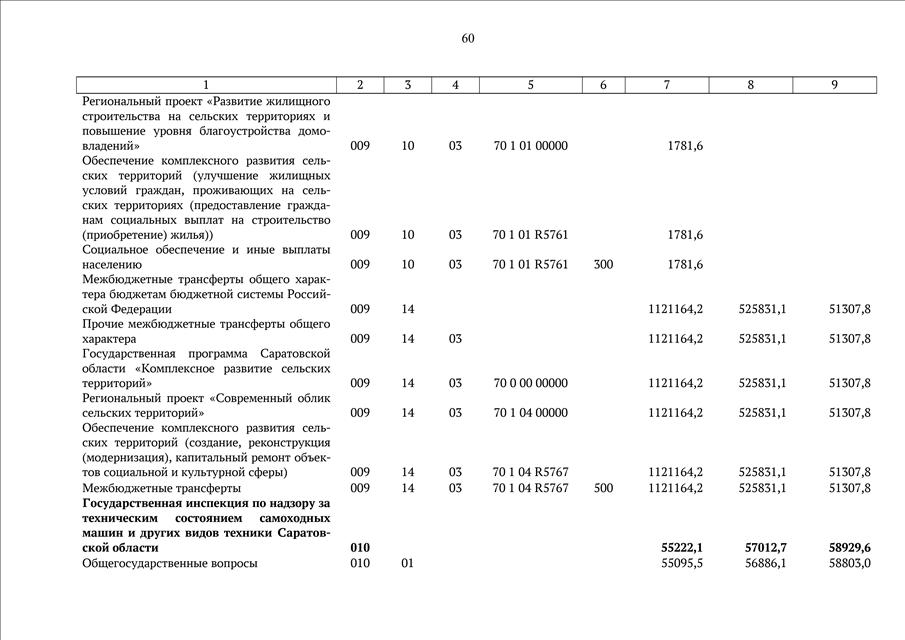 60

| 1 | 2 | 3 | 4 | 5 | 6 | 7 | 8 | 9 |
|---|---|---|---|---|---|---|---|---|
| Региональный проект «Развитие жилищного строительства на сельских территориях и повышение уровня благоустройства домовладений» | 009 | 10 | 03 | 70 1 01 00000 | | 1781,6 | | |
| Обеспечение комплексного развития сельских территорий (улучшение жилищных условий граждан, проживающих на сельских территориях (предоставление гражданам социальных выплат на строительство (приобретение) жилья)) | 009 | 10 | 03 | 70 1 01 R5761 | | 1781,6 | | |
| Социальное обеспечение и иные выплаты населению | 009 | 10 | 03 | 70 1 01 R5761 | 300 | 1781,6 | | |
| Межбюджетные трансферты общего характера бюджетам бюджетной системы Российской Федерации | 009 | 14 | | | | 1121164,2 | 525831,1 | 51307,8 |
| Прочие межбюджетные трансферты общего характера | 009 | 14 | 03 | | | 1121164,2 | 525831,1 | 51307,8 |
| Государственная программа Саратовской области «Комплексное развитие сельских территорий» | 009 | 14 | 03 | 70 0 00 00000 | | 1121164,2 | 525831,1 | 51307,8 |
| Региональный проект «Современный облик сельских территорий» | 009 | 14 | 03 | 70 1 04 00000 | | 1121164,2 | 525831,1 | 51307,8 |
| Обеспечение комплексного развития сельских территорий (создание, реконструкция (модернизация), капитальный ремонт объектов социальной и культурной сферы) | 009 | 14 | 03 | 70 1 04 R5767 | | 1121164,2 | 525831,1 | 51307,8 |
| Межбюджетные трансферты | 009 | 14 | 03 | 70 1 04 R5767 | 500 | 1121164,2 | 525831,1 | 51307,8 |
| **Государственная инспекция по надзору за техническим состоянием самоходных машин и других видов техники Саратовской области** | **010** | | | | | **55222,1** | **57012,7** | **58929,6** |
| Общегосударственные вопросы | 010 | 01 | | | | 55095,5 | 56886,1 | 58803,0 |